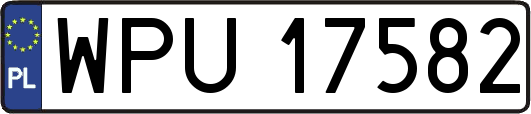 PL
WPU 17582